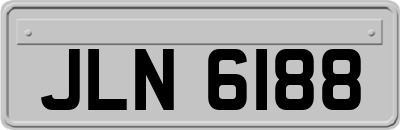 JLN 6188